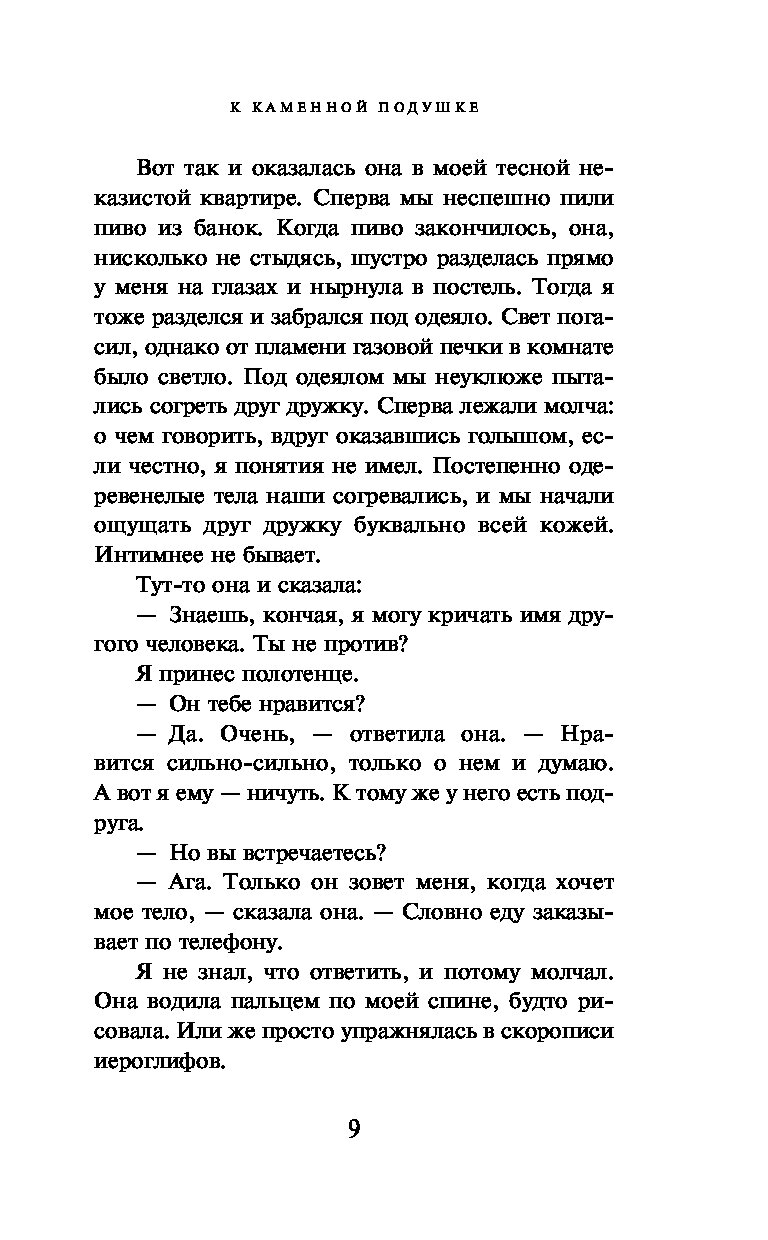 К КАМЕННОЙ ПОДУШКЕ

Вот так и оказалась она в моей тесной неказистой квартире. Сперва мы неспешно пили пиво из банок. Когда пиво закончилось, она, нисколько не стыдясь, шустро разделась прямо у меня на глазах и нырнула в постель. Тогда я тоже разделся и забрался под одеяло. Свет погасил, однако от пламени газовой печки в комнате было светло. Под одеялом мы неуклюже пытались согреть друг дружку. Сперва лежали молча: о чем говорить, вдруг оказавшись голышом, если честно, я понятия не имел. Постепенно одеревенелые тела наши согревались, и мы начали ощущать друг дружку буквально всей кожей. Интимнее не бывает.

Тут-то она и сказала:

— Знаешь, кончая, я могу кричать имя другого человека. Ты не против?

Я принес полотенце.

— Он тебе нравится?

— Да. Очень, — ответила она. — Нравится сильно-сильно, только о нем и думаю. А вот я ему — ничуть. К тому же у него есть подруга.

— Но вы встречаетесь?

— Ага. Только он зовет меня, когда хочет мое тело, — сказала она. — Словно еду заказывает по телефону.

Я не знал, что ответить, и потому молчал. Она водила пальцем по моей спине, будто рисовала. Или же просто упражнялась в скорописи иероглифов.

9